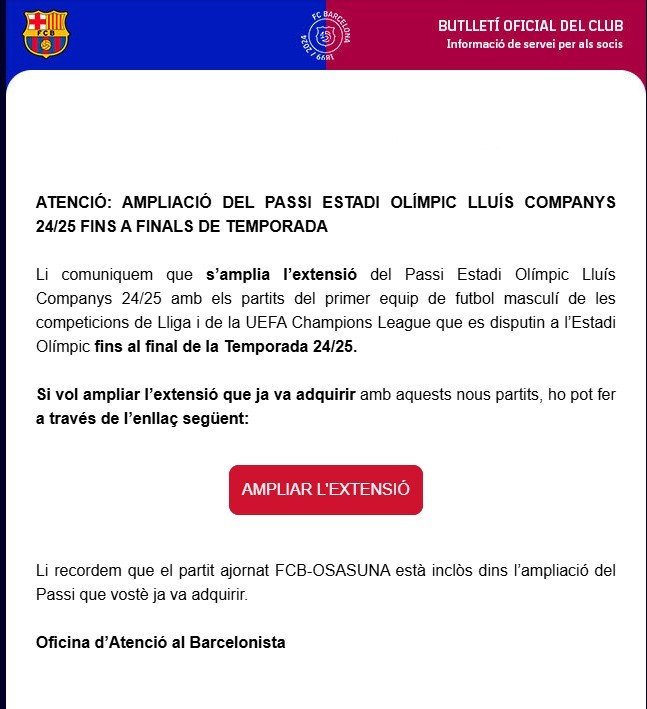 FCB

FC BARCELONA 1899 / 2024

BUTLLETÍ OFICIAL DEL CLUB
Informació de servei per als socis

ATENCIÓ: AMPLIACIÓ DEL PASSI ESTADI OLÍMPIC LLUÍS COMPANYS 24/25 FINS A FINALS DE TEMPORADA

Li comuniquem que s'amplia l'extensió del Passi Estadi Olímpic Lluís Companys 24/25 amb els partits del primer equip de futbol masculí de les competicions de Lliga i de la UEFA Champions League que es disputin a l'Estadi Olímpic fins al final de la Temporada 24/25.

Si vol ampliar l'extensió que ja va adquirir amb aquests nous partits, ho pot fer a través de l'enllaç següent:

AMPLIAR L'EXTENSIÓ

Li recordem que el partit ajornat FCB-OSASUNA està inclòs dins l'ampliació del Passi que vostè ja va adquirir.

Oficina d'Atenció al Barcelonista